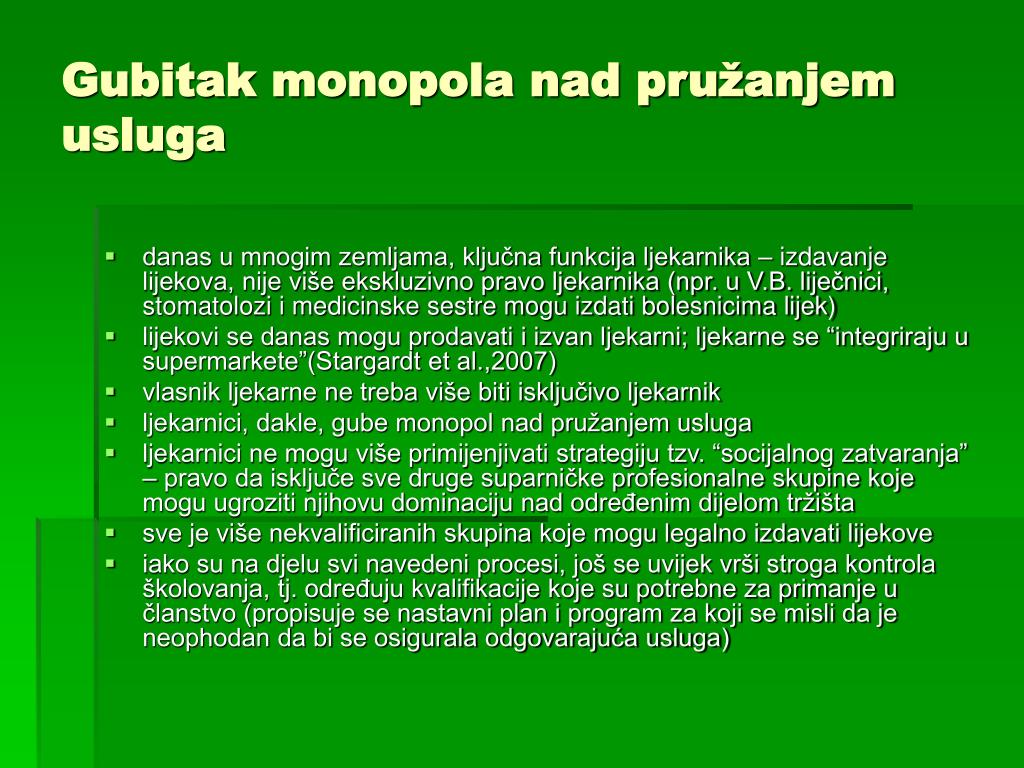 Gubitak monopola nad pružanjem usluga

- danas u mnogim zemljama, ključna funkcija ljekarnika – izdavanje lijekova, nije više ekskluzivno pravo ljekarnika (npr. u V.B. liječnici, stomatolozi i medicinske sestre mogu izdati bolesnicima lijek)
- lijekovi se danas mogu prodavati i izvan ljekarni; ljekarne se “integriraju u supermarkete”(Stargardt et al.,2007)
- vlasnik ljekarne ne treba više biti isključivo ljekarnik
- ljekarnici, dakle, gube monopol nad pružanjem usluga
- ljekarnici ne mogu više primijenjivati strategiju tzv. “socijalnog zatvaranja” – pravo da isključe sve druge suparničke profesionalne skupine koje mogu ugroziti njihovu dominaciju nad određenim dijelom tržišta
- sve je više nekvalificiranih skupina koje mogu legalno izdavati lijekove
- iako su na djelu svi navedeni procesi, još se uvijek vrši stroga kontrola školovanja, tj. određuju kvalifikacije koje su potrebne za primanje u članstvo (propisuje se nastavni plan i program za koji se misli da je neophodan da bi se osigurala odgovarajuća usluga)